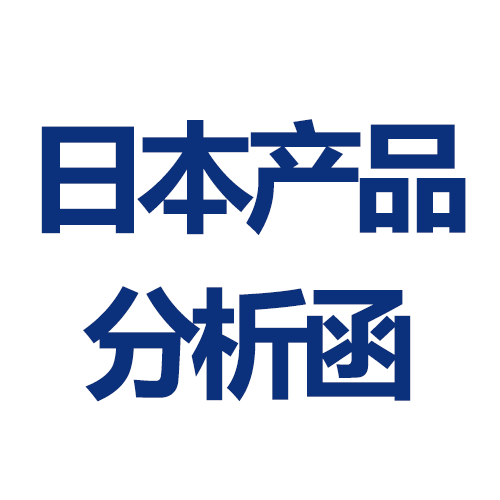 日本产品
分析函